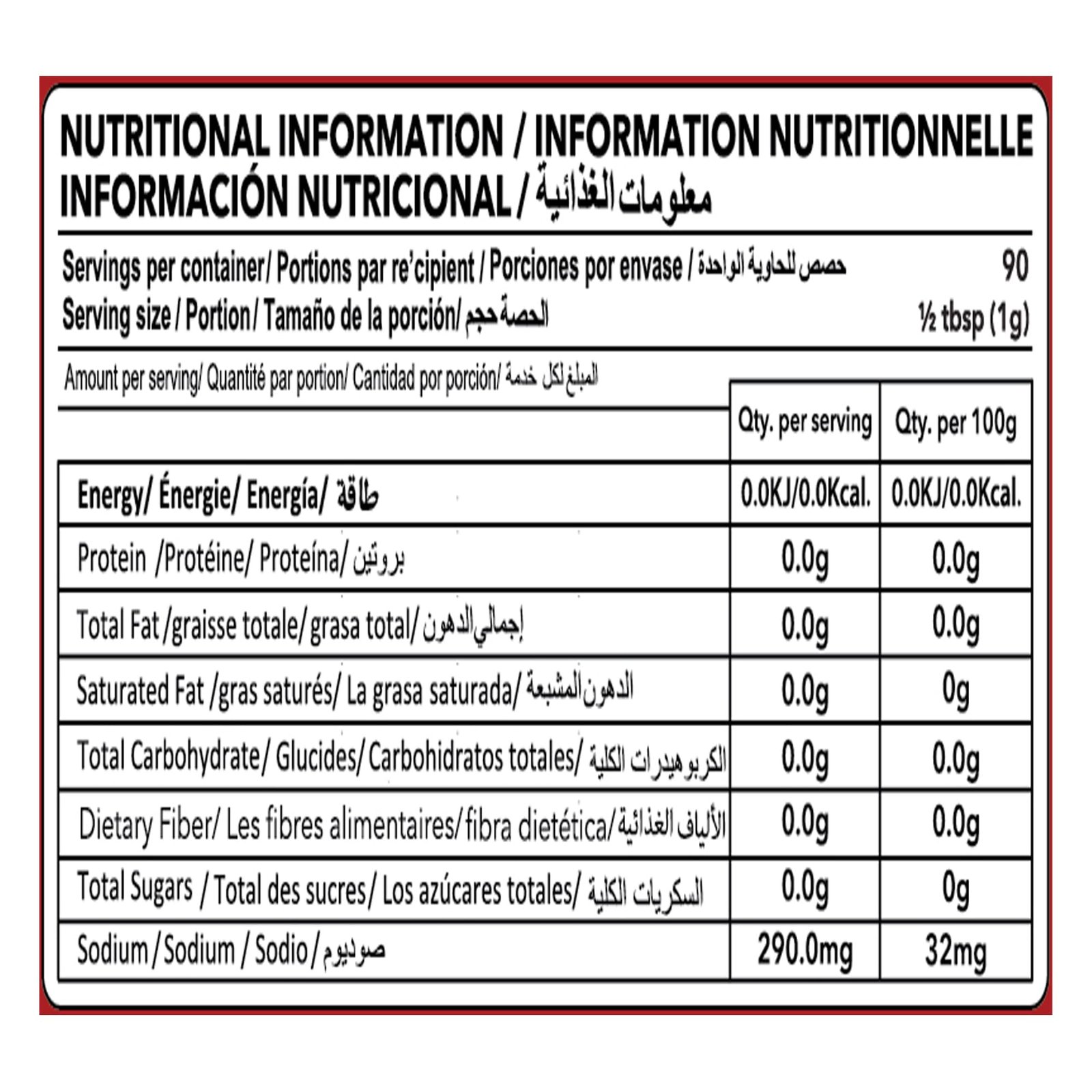 NUTRITIONAL INFORMATION / INFORMATION NUTRITIONNELLE
INFORMACIÓN NUTRICIONAL / معلومات الغذائية

Servings per container/ Portions par re'cipient / Porciones por envase / حصص للحاوية الواحدة 90
Serving size / Portion/ Tamaño de la porción/ الحصة حجم ½ tbsp (1g)

Amount per serving/ Quantité par portion/ Cantidad por porción/ المبلغ لكل خدمة

| | Qty. per serving | Qty. per 100g |
|---|---|---|
| Energy/ Énergie/ Energía/ طاقة | 0.0KJ/0.0Kcal. | 0.0KJ/0.0Kcal. |
| Protein /Protéine/ Proteína/ بروتين | 0.0g | 0.0g |
| Total Fat /graisse totale/grasa total/ إجمالي الدهون | 0.0g | 0.0g |
| Saturated Fat /gras saturés/ La grasa saturada/ الدهون المشبعة | 0.0g | 0g |
| Total Carbohydrate/ Glucides/ Carbohidratos totales/ الكربوهيدرات الكلية | 0.0g | 0.0g |
| Dietary Fiber/ Les fibres alimentaires/ fibra dietética/ الألياف الغذائية | 0.0g | 0.0g |
| Total Sugars / Total des sucres/ Los azúcares totales/ السكريات الكلية | 0.0g | 0g |
| Sodium / Sodium / Sodio / صوديوم | 290.0mg | 32mg |